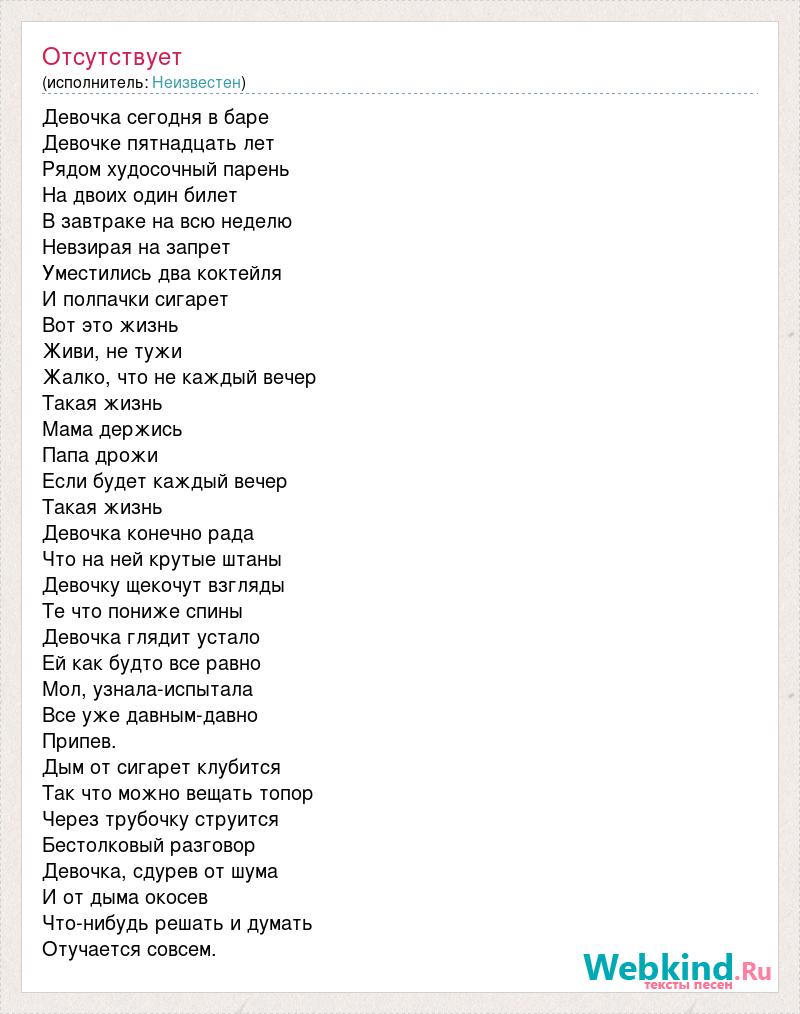 Отсутствует
(исполнитель: Неизвестен)

Девочка сегодня в баре
Девочке пятнадцать лет
Рядом худосочный парень
На двоих один билет
В завтраке на всю неделю
Невзирая на запрет
Уместились два коктейля
И полпачки сигарет
Вот это жизнь
Живи, не тужи
Жалко, что не каждый вечер
Такая жизнь
Мама держись
Папа дрожи
Если будет каждый вечер
Такая жизнь
Девочка конечно рада
Что на ней крутые штаны
Девочку щекочут взгляды
Те что пониже спины
Девочка глядит устало
Ей как будто все равно
Мол, узнала-испытала
Все уже давным-давно
Припев.
Дым от сигарет клубится
Так что можно вещать топор
Через трубочку струится
Бестолковый разговор
Девочка, сдурев от шума
И от дыма окосев
Что-нибудь решать и думать
Отучается совсем.

Webkind.Ru
тексты песен